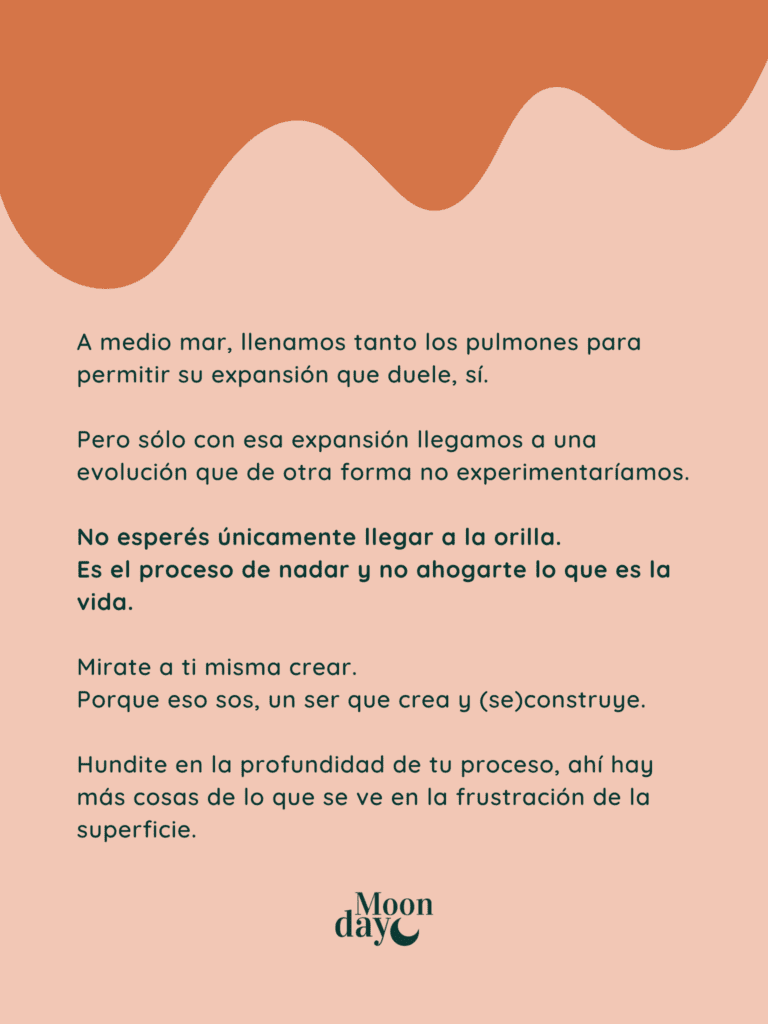 A medio mar, llenamos tanto los pulmones para permitir su expansión que duele, sí.

Pero sólo con esa expansión llegamos a una evolución que de otra forma no experimentaríamos.

No esperés únicamente llegar a la orilla.
Es el proceso de nadar y no ahogarte lo que es la vida.

Mirate a ti misma crear.
Porque eso sos, un ser que crea y (se)construye.

Hundite en la profundidad de tu proceso, ahí hay más cosas de lo que se ve en la frustración de la superficie.

Moon
day